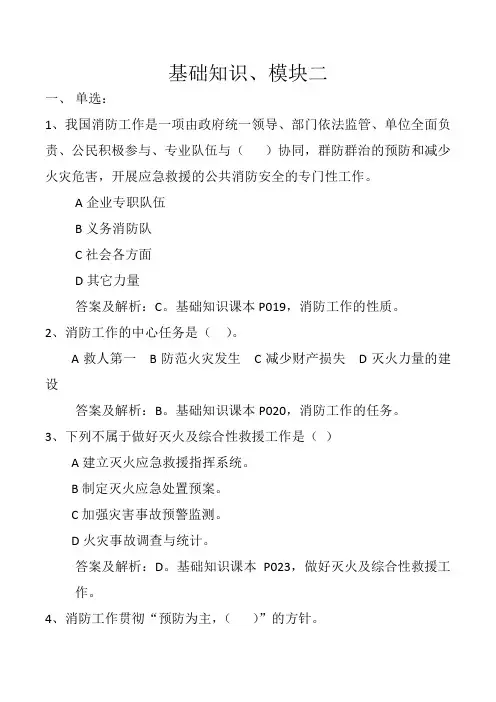 基础知识、模块二

一、单选：

1、我国消防工作是一项由政府统一领导、部门依法监管、单位全面负责、公民积极参与、专业队伍与（ ）协同，群防群治的预防和减少火灾危害，开展应急救援的公共消防安全的专门性工作。

A 企业专职队伍

B 义务消防队

C 社会各方面

D 其它力量

答案及解析：C。基础知识课本 P019，消防工作的性质。

2、消防工作的中心任务是（ ）。

A 救人第一 B 防范火灾发生 C 减少财产损失 D 灭火力量的建设

答案及解析：B。基础知识课本 P020，消防工作的任务。

3、下列不属于做好灭火及综合性救援工作是（ ）

A 建立灭火应急救援指挥系统。

B 制定灭火应急处置预案。

C 加强灾害事故预警监测。

D 火灾事故调查与统计。

答案及解析：D。基础知识课本 P023，做好灭火及综合性救援工作。

4、消防工作贯彻“预防为主，（ ）”的方针。